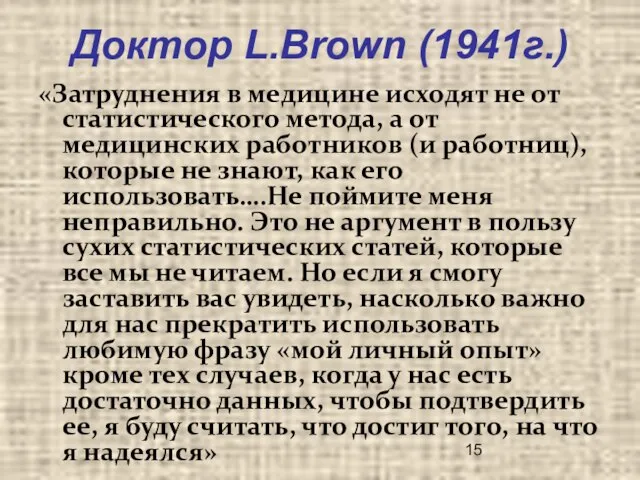 Доктор L.Brown (1941г.)

«Затруднения в медицине исходят не от статистического метода, а от медицинских работников (и работниц), которые не знают, как его использовать….Не поймите меня неправильно. Это не аргумент в пользу сухих статистических статей, которые все мы не читаем. Но если я смогу заставить вас увидеть, насколько важно для нас прекратить использовать любимую фразу «мой личный опыт» кроме тех случаев, когда у нас есть достаточно данных, чтобы подтвердить ее, я буду считать, что достиг того, на что я надеялся»

15